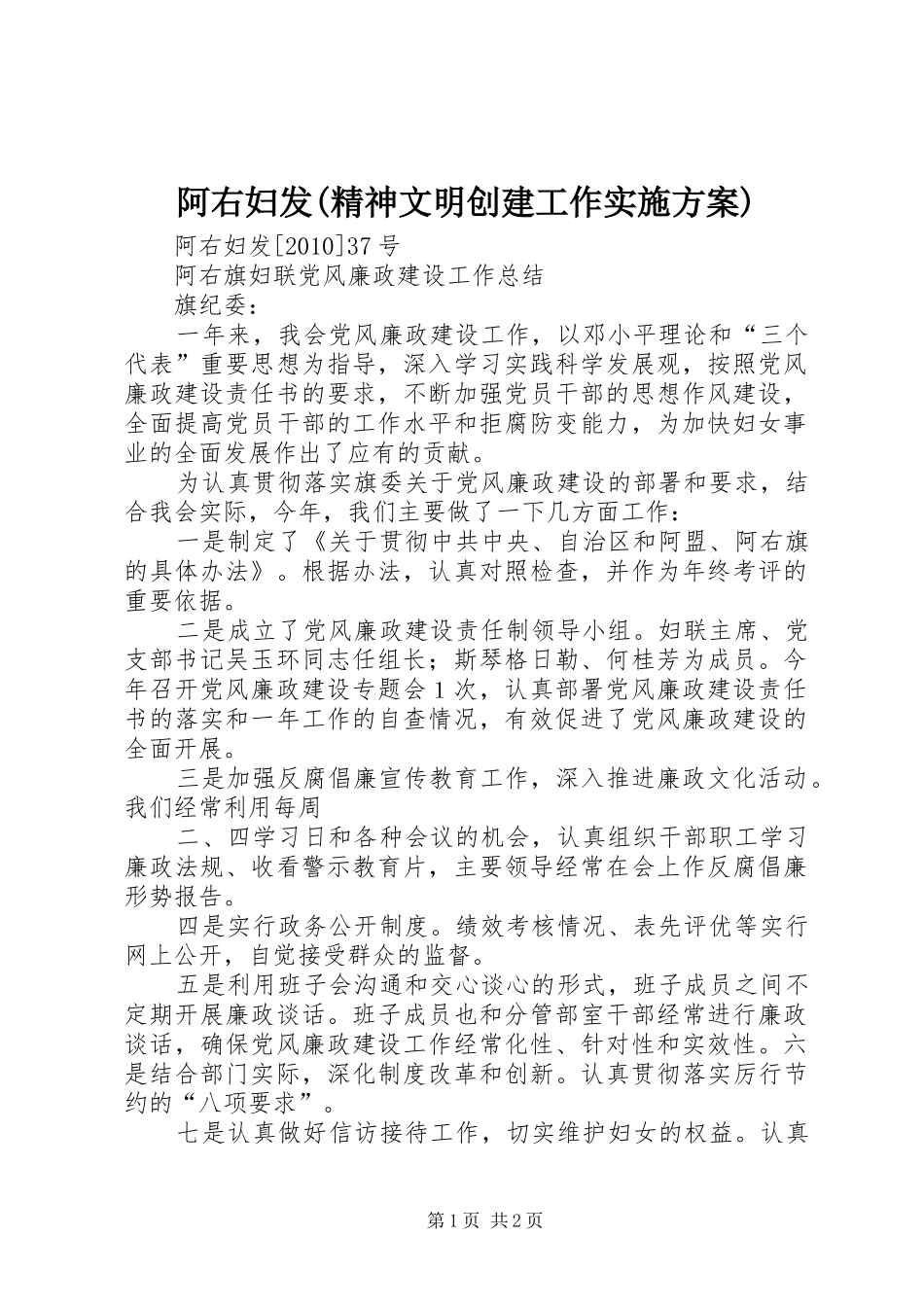 阿右妇发(精神文明创建工作实施方案)

阿右妇发[2010]37号

阿右旗妇联党风廉政建设工作总结

旗纪委：

一年来，我会党风廉政建设工作，以邓小平理论和“三个代表”重要思想为指导，深入学习实践科学发展观，按照党风廉政建设责任书的要求，不断加强党员干部的思想作风建设，全面提高党员干部的工作水平和拒腐防变能力，为加快妇女事业的全面发展作出了应有的贡献。

为认真贯彻落实旗委关于党风廉政建设的部署和要求，结合我会实际，今年，我们主要做了一下几方面工作：

一是制定了《关于贯彻中共中央、自治区和阿盟、阿右旗的具体办法》。根据办法，认真对照检查，并作为年终考评的重要依据。

二是成立了党风廉政建设责任制领导小组。妇联主席、党支部书记吴玉环同志任组长；斯琴格日勒、何桂芳为成员。今年召开党风廉政建设专题会1次，认真部署党风廉政建设责任书的落实和一年工作的自查情况，有效促进了党风廉政建设的全面开展。

三是加强反腐倡廉宣传教育工作，深入推进廉政文化活动。我们经常利用每周

二、四学习日和各种会议的机会，认真组织干部职工学习廉政法规、收看警示教育片，主要领导经常在会上作反腐倡廉形势报告。

四是实行政务公开制度。绩效考核情况、表先评优等实行网上公开，自觉接受群众的监督。

五是利用班子会沟通和交心谈心的形式，班子成员之间不定期开展廉政谈话。班子成员也和分管部室干部经常进行廉政谈话，确保党风廉政建设工作经常化性、针对性和实效性。六是结合部门实际，深化制度改革和创新。认真贯彻落实厉行节约的“八项要求”。

七是认真做好信访接待工作，切实维护妇女的权益。认真

第1页 共2页